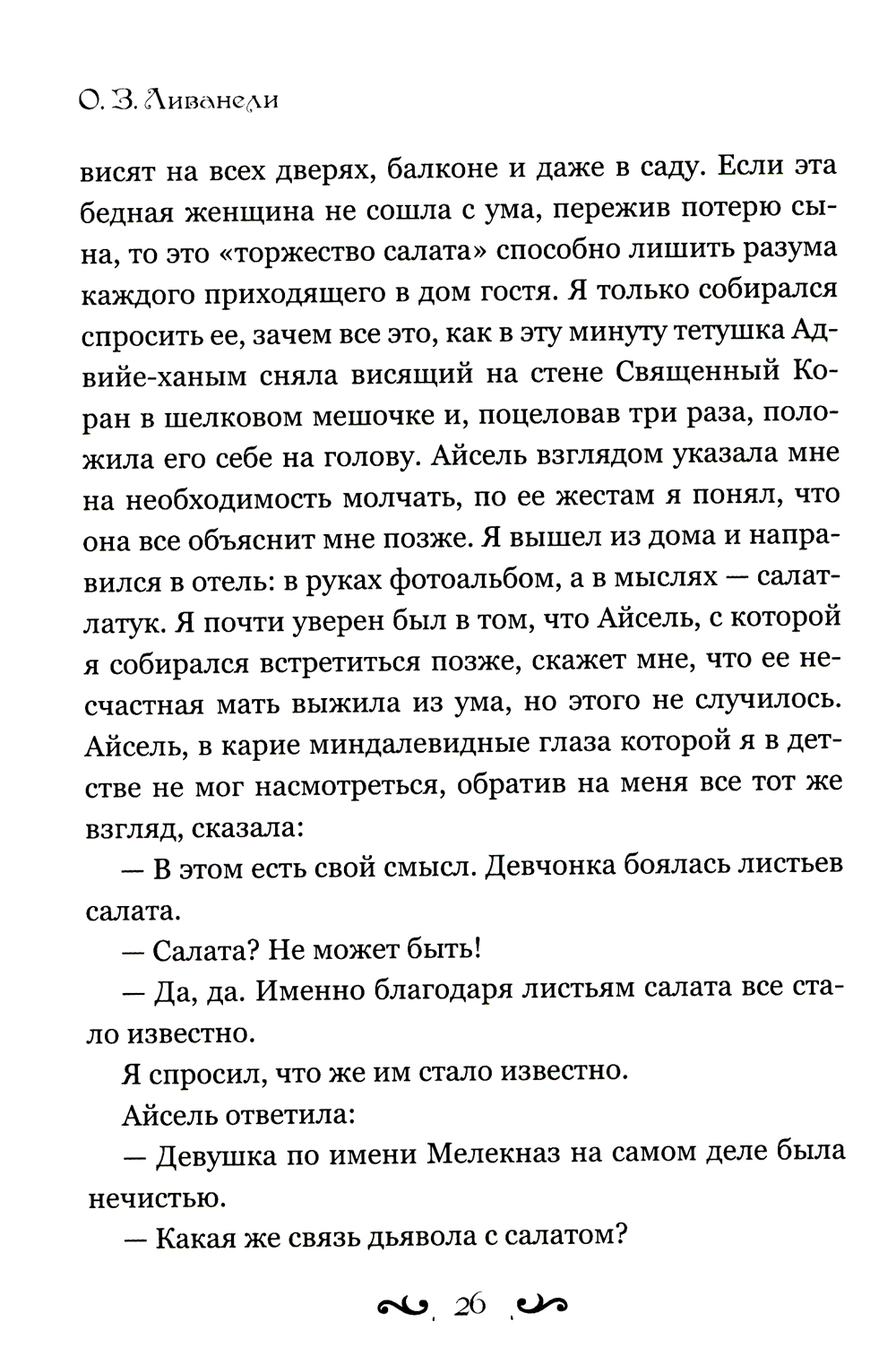 О. З. Ливанели

висят на всех дверях, балконе и даже в саду. Если эта бедная женщина не сошла с ума, пережив потерю сына, то это «торжество салата» способно лишить разума каждого приходящего в дом гостя. Я только собирался спросить ее, зачем все это, как в эту минуту тетушка Адвийе-ханым сняла висящий на стене Священный Коран в шелковом мешочке и, поцеловав три раза, положила его себе на голову. Айсель взглядом указала мне на необходимость молчать, по ее жестам я понял, что она все объяснит мне позже. Я вышел из дома и направился в отель: в руках фотоальбом, а в мыслях — салат-латук. Я почти уверен был в том, что Айсель, с которой я собирался встретиться позже, скажет мне, что ее несчастная мать выжила из ума, но этого не случилось. Айсель, в карие миндалевидные глаза которой я в детстве не мог насмотреться, обратив на меня все тот же взгляд, сказала:

— В этом есть свой смысл. Девчонка боялась листьев салата.

— Салата? Не может быть!

— Да, да. Именно благодаря листьям салата все стало известно.

Я спросил, что же им стало известно.

Айсель ответила:

— Девушка по имени Мелекназ на самом деле была нечистью.

— Какая же связь дьявола с салатом?

26